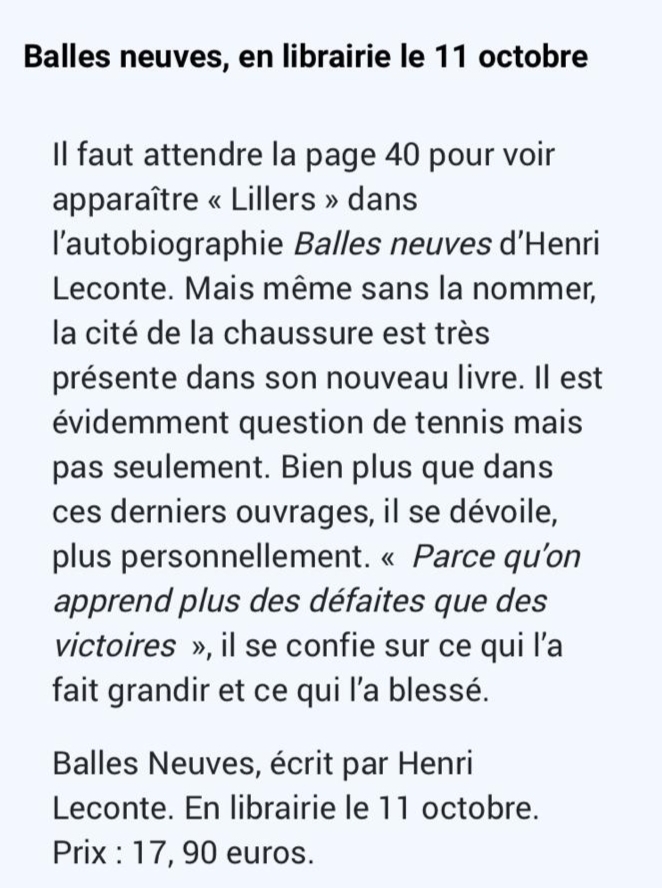 Balles neuves, en librairie le 11 octobre

Il faut attendre la page 40 pour voir apparaître « Lillers » dans l'autobiographie Balles neuves d'Henri Leconte. Mais même sans la nommer, la cité de la chaussure est très présente dans son nouveau livre. Il est évidemment question de tennis mais pas seulement. Bien plus que dans ces derniers ouvrages, il se dévoile, plus personnellement. «  Parce qu'on apprend plus des défaites que des victoires  », il se confie sur ce qui l'a fait grandir et ce qui l'a blessé.

Balles Neuves, écrit par Henri Leconte. En librairie le 11 octobre. Prix : 17, 90 euros.